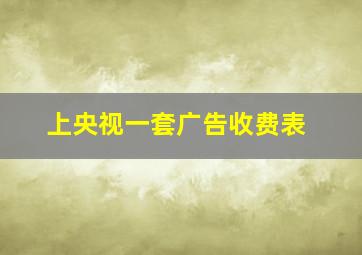 上央视一套广告收费表